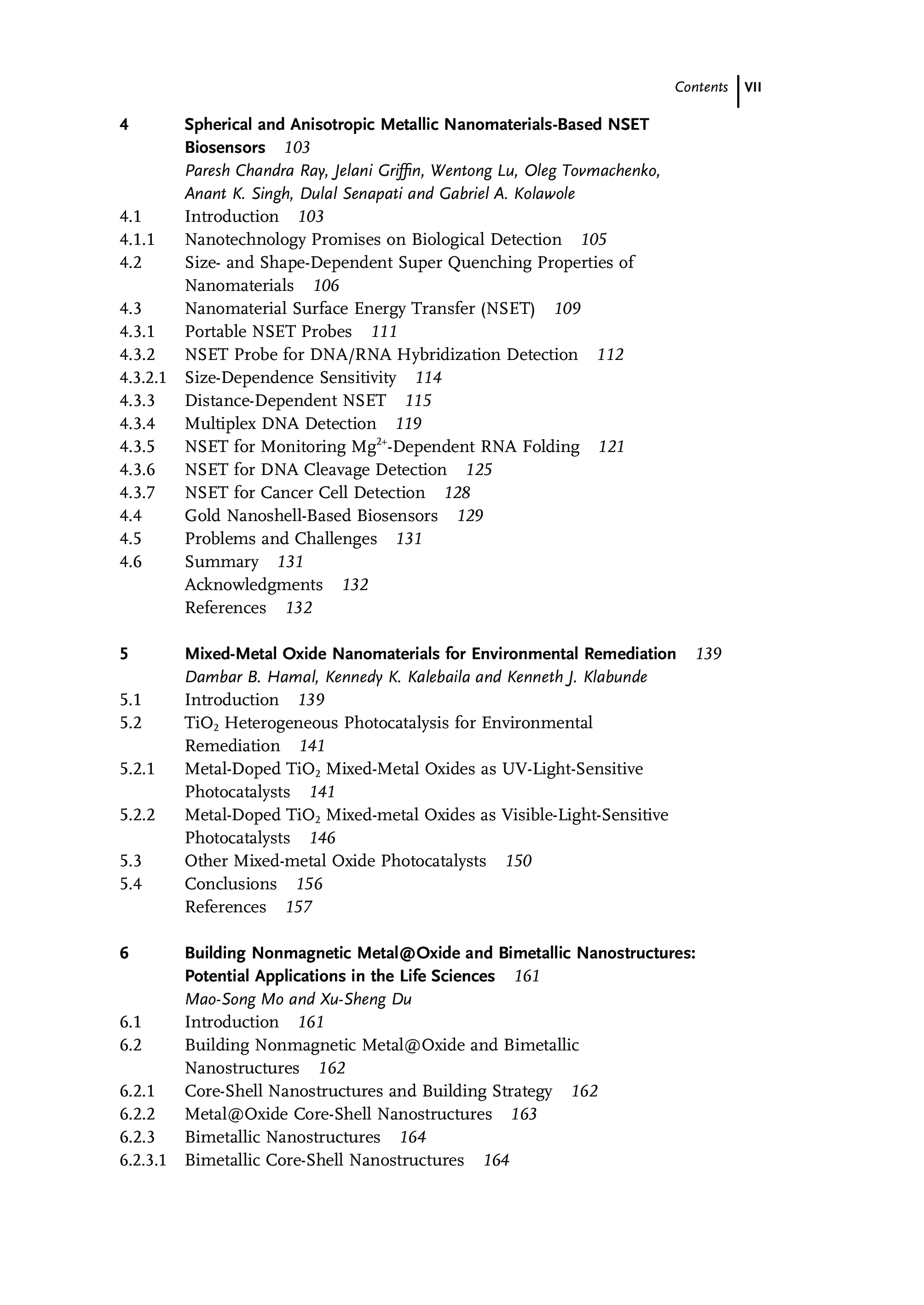 Contents VII

4 Spherical and Anisotropic Metallic Nanomaterials-Based NSET Biosensors 103
Paresh Chandra Ray, Jelani Griffin, Wentong Lu, Oleg Tovmachenko, Anant K. Singh, Dulal Senapati and Gabriel A. Kolawole
4.1 Introduction 103
4.1.1 Nanotechnology Promises on Biological Detection 105
4.2 Size- and Shape-Dependent Super Quenching Properties of Nanomaterials 106
4.3 Nanomaterial Surface Energy Transfer (NSET) 109
4.3.1 Portable NSET Probes 111
4.3.2 NSET Probe for DNA/RNA Hybridization Detection 112
4.3.2.1 Size-Dependence Sensitivity 114
4.3.3 Distance-Dependent NSET 115
4.3.4 Multiplex DNA Detection 119
4.3.5 NSET for Monitoring $Mg^{2+}$-Dependent RNA Folding 121
4.3.6 NSET for DNA Cleavage Detection 125
4.3.7 NSET for Cancer Cell Detection 128
4.4 Gold Nanoshell-Based Biosensors 129
4.5 Problems and Challenges 131
4.6 Summary 131
Acknowledgments 132
References 132

5 Mixed-Metal Oxide Nanomaterials for Environmental Remediation 139
Dambar B. Hamal, Kennedy K. Kalebaila and Kenneth J. Klabunde
5.1 Introduction 139
5.2 $TiO_2$ Heterogeneous Photocatalysis for Environmental Remediation 141
5.2.1 Metal-Doped $TiO_2$ Mixed-Metal Oxides as UV-Light-Sensitive Photocatalysts 141
5.2.2 Metal-Doped $TiO_2$ Mixed-metal Oxides as Visible-Light-Sensitive Photocatalysts 146
5.3 Other Mixed-metal Oxide Photocatalysts 150
5.4 Conclusions 156
References 157

6 Building Nonmagnetic Metal@Oxide and Bimetallic Nanostructures: Potential Applications in the Life Sciences 161
Mao-Song Mo and Xu-Sheng Du
6.1 Introduction 161
6.2 Building Nonmagnetic Metal@Oxide and Bimetallic Nanostructures 162
6.2.1 Core-Shell Nanostructures and Building Strategy 162
6.2.2 Metal@Oxide Core-Shell Nanostructures 163
6.2.3 Bimetallic Nanostructures 164
6.2.3.1 Bimetallic Core-Shell Nanostructures 164